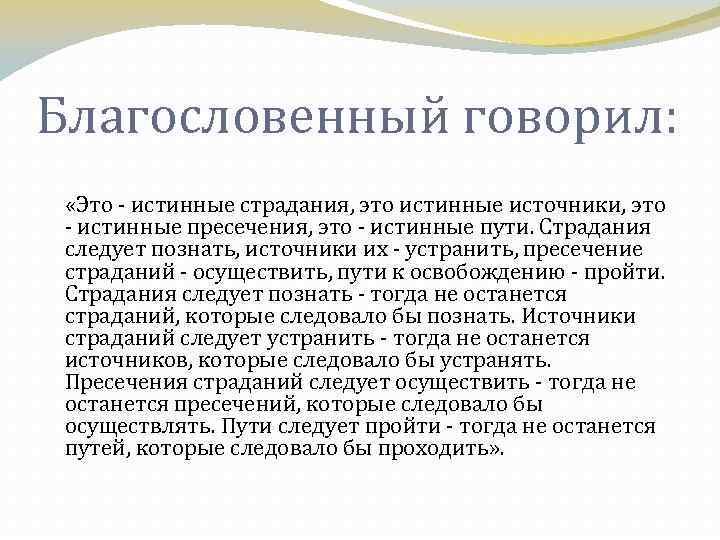 Благословенный говорил:

«Это - истинные страдания, это истинные источники, это - истинные пресечения, это - истинные пути. Страдания следует познать, источники их - устранить, пресечение страданий - осуществить, пути к освобождению - пройти. Страдания следует познать - тогда не останется страданий, которые следовало бы познать. Источники страданий следует устранить - тогда не останется источников, которые следовало бы устранять. Пресечения страданий следует осуществить - тогда не останется пресечений, которые следовало бы осуществлять. Пути следует пройти - тогда не останется путей, которые следовало бы проходить».